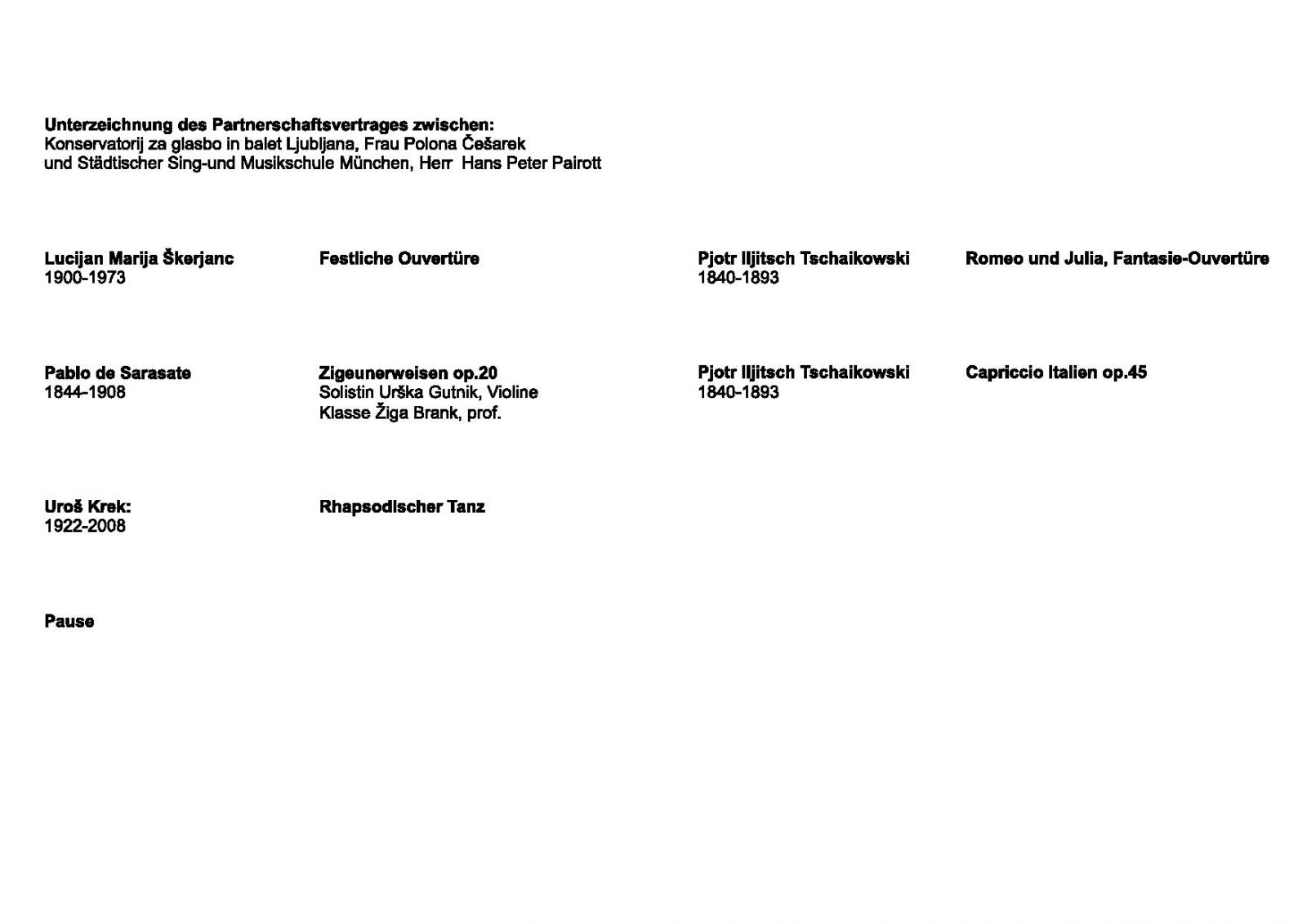 Unterzeichnung des Partnerschaftsvertrages zwischen:
Konservatorij za glasbo in balet Ljubljana, Frau Polona Češarek
und Städtischer Sing-und Musikschule München, Herr Hans Peter Pairott

Lucijan Marija Škerjanc
1900-1973

Festliche Ouvertüre

Pablo de Sarasate
1844-1908

Zigeunerweisen op.20
Solistin Urška Gutnik, Violine
Klasse Žiga Brank, prof.

Uroš Krek:
1922-2008

Rhapsodischer Tanz

Pause

Pjotr Iljitsch Tschaikowski
1840-1893

Romeo und Julia, Fantasie-Ouvertüre

Pjotr Iljitsch Tschaikowski
1840-1893

Capriccio Italien op.45